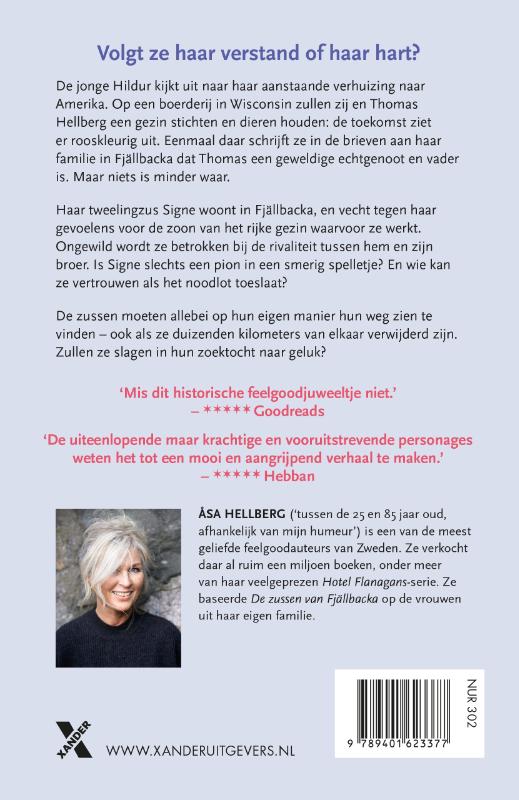 Volgt ze haar verstand of haar hart?

De jonge Hildur kijkt uit naar haar aanstaande verhuizing naar Amerika. Op een boerderij in Wisconsin zullen zij en Thomas Hellberg een gezin stichten en dieren houden: de toekomst ziet er rooskleurig uit. Eenmaal daar schrijft ze in de brieven aan haar familie in Fjällbacka dat Thomas een geweldige echtgenoot en vader is. Maar niets is minder waar.

Haar tweelingzus Signe woont in Fjällbacka, en vecht tegen haar gevoelens voor de zoon van het rijke gezin waarvoor ze werkt. Ongewild wordt ze betrokken bij de rivaliteit tussen hem en zijn broer. Is Signe slechts een pion in een smerig spelletje? En wie kan ze vertrouwen als het noodlot toeslaat?

De zussen moeten allebei op hun eigen manier hun weg zien te vinden – ook als ze duizenden kilometers van elkaar verwijderd zijn. Zullen ze slagen in hun zoektocht naar geluk?

'Mis dit historische feelgoodjuweeltje niet.'
– ***** Goodreads

'De uiteenlopende maar krachtige en vooruitstrevende personages weten het tot een mooi en aangrijpend verhaal te maken.'
– ***** Hebban

ÅSA HELLBERG ('tussen de 25 en 85 jaar oud, afhankelijk van mijn humeur') is een van de meest geliefde feelgoodauteurs van Zweden. Ze verkocht daar al ruim een miljoen boeken, onder meer van haar veelgeprezen Hotel Flanagans-serie. Ze baseerde De zussen van Fjällbacka op de vrouwen uit haar eigen familie.

XANDER

WWW.XANDERUITGEVERS.NL

NUR 302

9 789401 623377